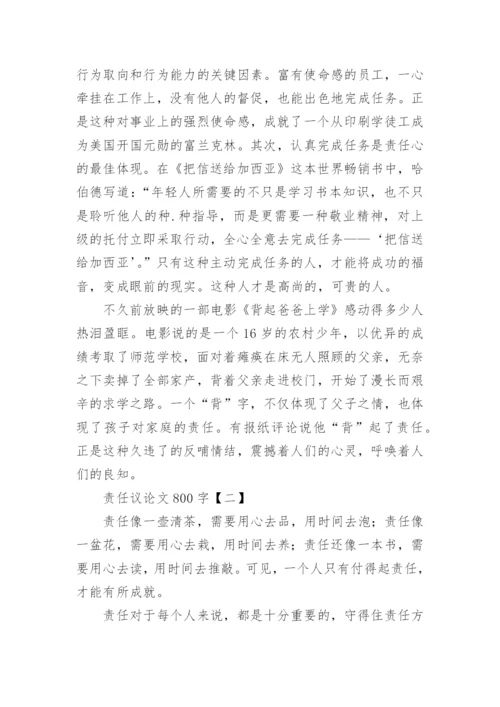 行为取向和行为能力的关键因素。富有使命感的员工，一心牵挂在工作上，没有他人的督促，也能出色地完成任务。正是这种对事业上的强烈使命感，成就了一个从印刷学徒工成为美国开国元勋的富兰克林。其次，认真完成任务是责任心的最佳体现。在《把信送给加西亚》这本世界畅销书中，哈伯德写道：“年轻人所需要的不只是学习书本知识，也不只是聆听他人的种.种指导，而是更需要一种敬业精神，对上级的托付立即采取行动，全心全意去完成任务——‘把信送给加西亚’。”只有这种主动完成任务的人，才能将成功的福音，变成眼前的现实。这种人才是高尚的，可贵的人。

不久前放映的一部电影《背起爸爸上学》感动得多少人热泪盈眶。电影说的是一个16岁的农村少年，以优异的成绩考取了师范学校，面对着瘫痪在床无人照顾的父亲，无奈之下卖掉了全部家产，背着父亲走进校门，开始了漫长而艰辛的求学之路。一个“背”字，不仅体现了父子之情，也体现了孩子对家庭的责任。有报纸评论说他“背”起了责任。正是这种久违了的反哺情结，震撼着人们的心灵，呼唤着人们的良知。

责任议论文800字【二】

责任像一壶清茶，需要用心去品，用时间去泡；责任像一盆花，需要用心去栽，用时间去养；责任还像一本书，需要用心去读，用时间去推敲。可见，一个人只有付得起责任，才能有所成就。

责任对于每个人来说，都是十分重要的，守得住责任方